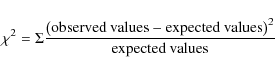 $\chi^2 = \Sigma \frac{(\text{observed values} - \text{expected values})^2}{\text{expected values}}$